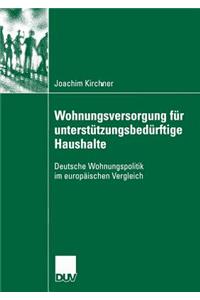 Joachim Kirchner

Wohnungsversorgung für unterstützungsbedürftige Haushalte

Deutsche Wohnungspolitik im europäischen Vergleich

DUV